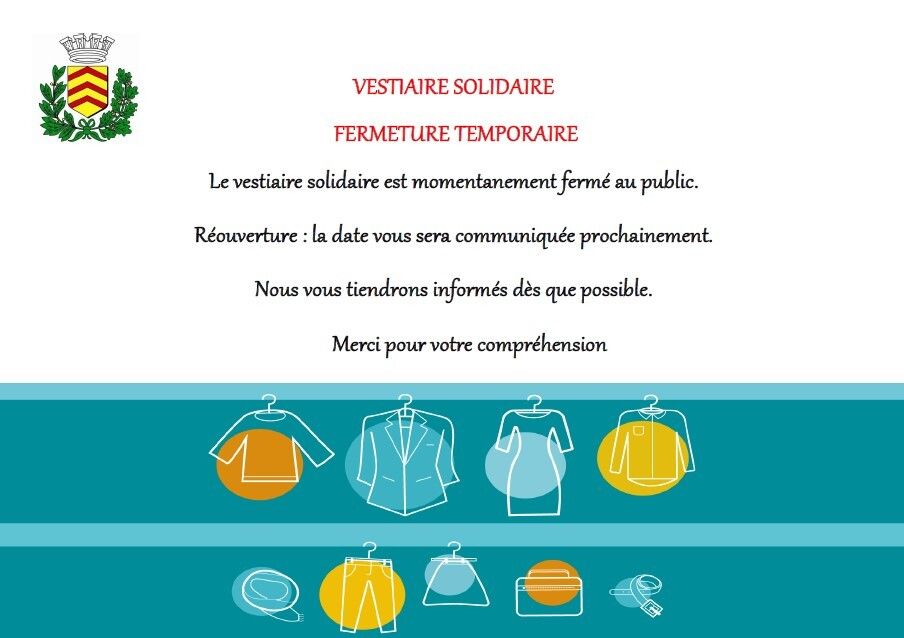 VESTIAIRE SOLIDAIRE

FERMETURE TEMPORAIRE

Le vestiaire solidaire est momentanement fermé au public.

Réouverture : la date vous sera communiquée prochainement.

Nous vous tiendrons informés dès que possible.

Merci pour votre compréhension